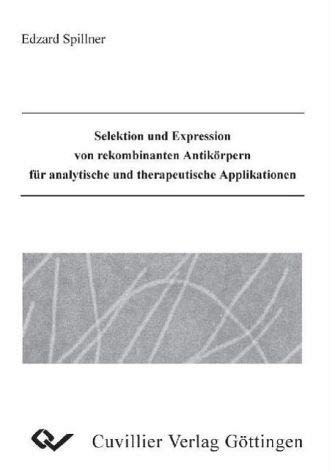 Edzard Spillner

Selektion und Expression von rekombinanten Antikörpern für analytische und therapeutische Applikationen

Cuvillier Verlag Göttingen